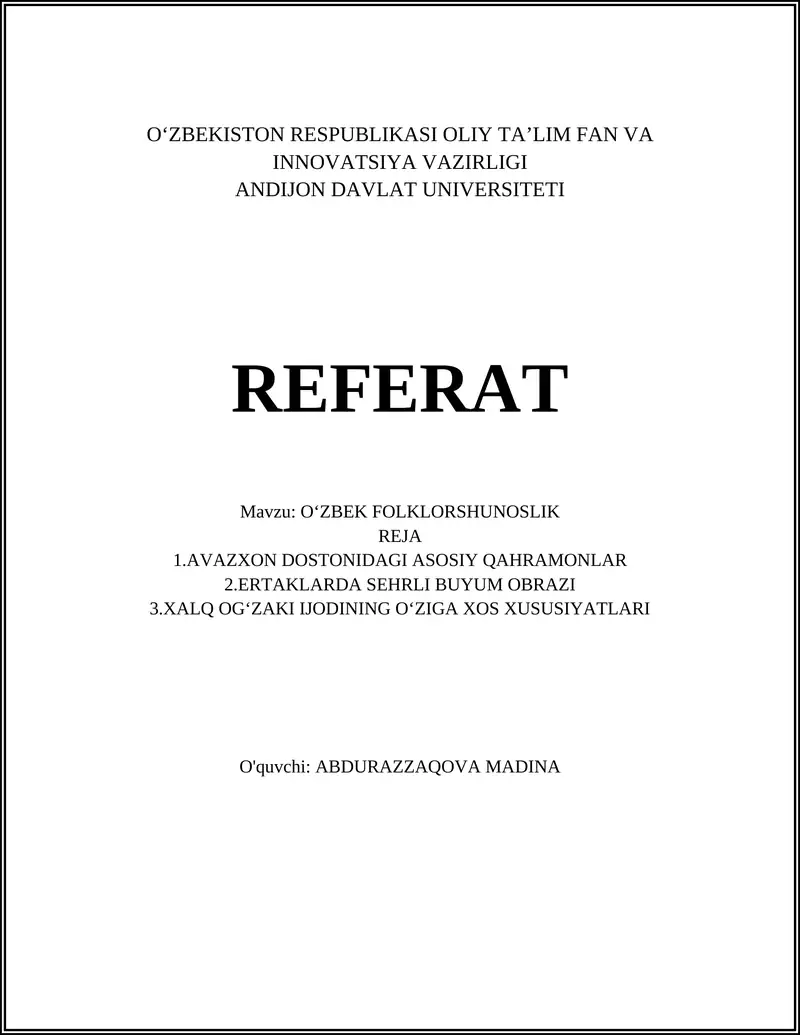 O‘ZBEKISTON RESPUBLIKASI OLIY TA’LIM FAN VA INNOVATSIYA VAZIRLIGI
ANDIJON DAVLAT UNIVERSITETI

REFERAT

Mavzu: O‘ZBEK FOLKLORSHUNOSLIK
REJA
1.AVAZXON DOSTONIDAGI ASOSIY QAHRAMONLAR
2.ERTAKLARDA SEHRLI BUYUM OBRAZI
3.XALQ OG‘ZAKI IJODINING O‘ZIGA XOS XUSUSIYATLARI

O'quvchi: ABDURAZZAQOVA MADINA